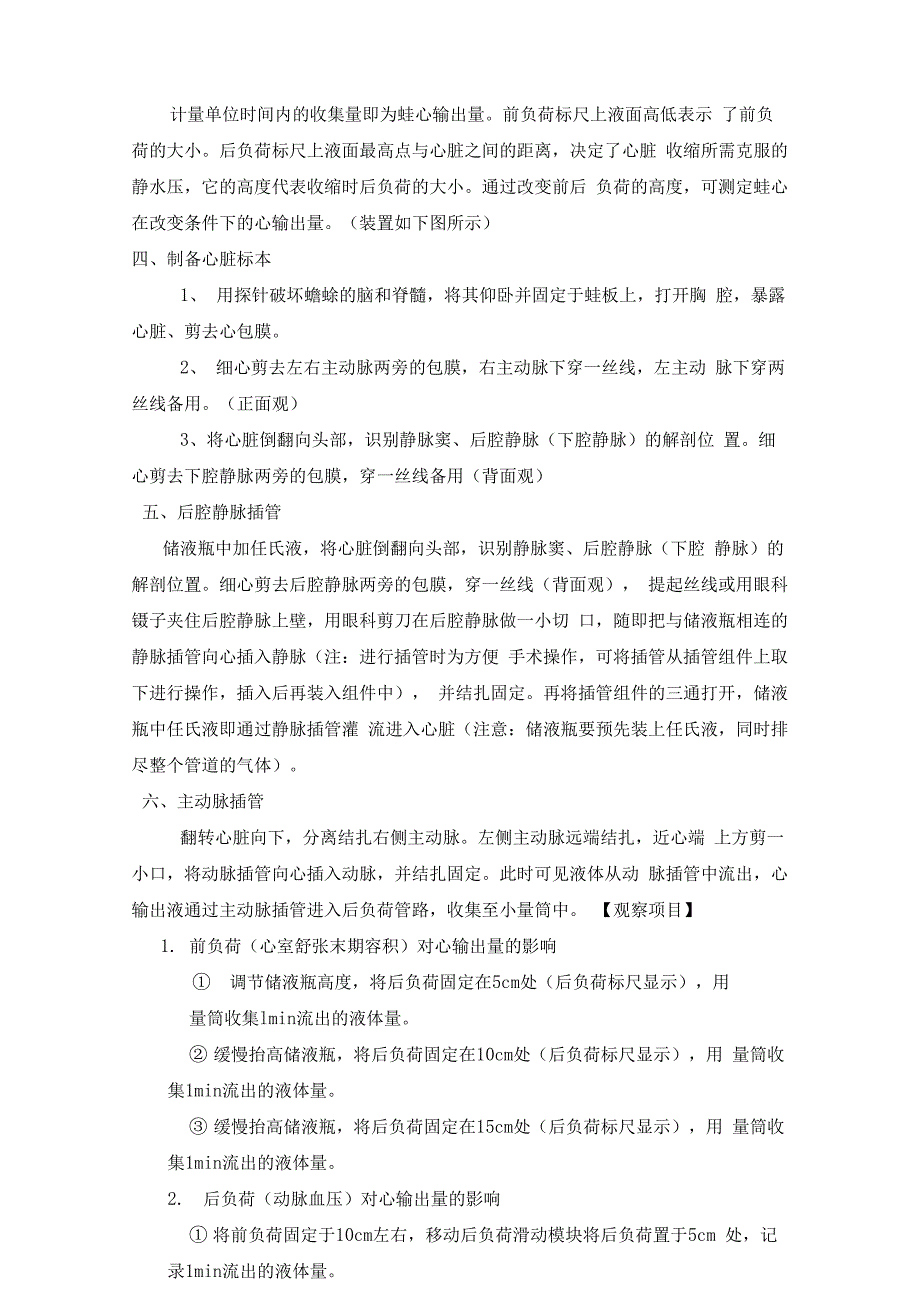 计量单位时间内的收集量即为蛙心输出量。前负荷标尺上液面高低表示 了前负荷的大小。后负荷标尺上液面最高点与心脏之间的距离，决定了心脏 收缩所需克服的静水压，它的高度代表收缩时后负荷的大小。通过改变前后 负荷的高度，可测定蛙心在改变条件下的心输出量。（装置如下图所示）

四、制备心脏标本

1、 用探针破坏蟾蜍的脑和脊髓，将其仰卧并固定于蛙板上，打开胸 腔，暴露心脏、剪去心包膜。

2、 细心剪去左右主动脉两旁的包膜，右主动脉下穿一丝线，左主动 脉下穿两丝线备用。（正面观）

3、将心脏倒翻向头部，识别静脉窦、后腔静脉（下腔静脉）的解剖位 置。细心剪去下腔静脉两旁的包膜，穿一丝线备用（背面观）

五、后腔静脉插管

储液瓶中加任氏液，将心脏倒翻向头部，识别静脉窦、后腔静脉（下腔 静脉）的解剖位置。细心剪去后腔静脉两旁的包膜，穿一丝线（背面观）， 提起丝线或用眼科镊子夹住后腔静脉上壁，用眼科剪刀在后腔静脉做一小切 口，随即把与储液瓶相连的静脉插管向心插入静脉（注：进行插管时为方便 手术操作，可将插管从插管组件上取下进行操作，插入后再装入组件中）， 并结扎固定。再将插管组件的三通打开，储液瓶中任氏液即通过静脉插管灌 流进入心脏（注意：储液瓶要预先装上任氏液，同时排尽整个管道的气体）。

六、主动脉插管

翻转心脏向下，分离结扎右侧主动脉。左侧主动脉远端结扎，近心端 上方剪一小口，将动脉插管向心插入动脉，并结扎固定。此时可见液体从动 脉插管中流出，心输出液通过主动脉插管进入后负荷管路，收集至小量筒中。 【观察项目】

1. 前负荷（心室舒张末期容积）对心输出量的影响

① 调节储液瓶高度，将后负荷固定在5cm处（后负荷标尺显示），用量筒收集1min流出的液体量。

② 缓慢抬高储液瓶，将后负荷固定在10cm处（后负荷标尺显示），用 量筒收集1min流出的液体量。

③ 缓慢抬高储液瓶，将后负荷固定在15cm处（后负荷标尺显示），用 量筒收集1min流出的液体量。

2. 后负荷（动脉血压）对心输出量的影响

① 将前负荷固定于10cm左右，移动后负荷滑动模块将后负荷置于5cm 处，记录1min流出的液体量。